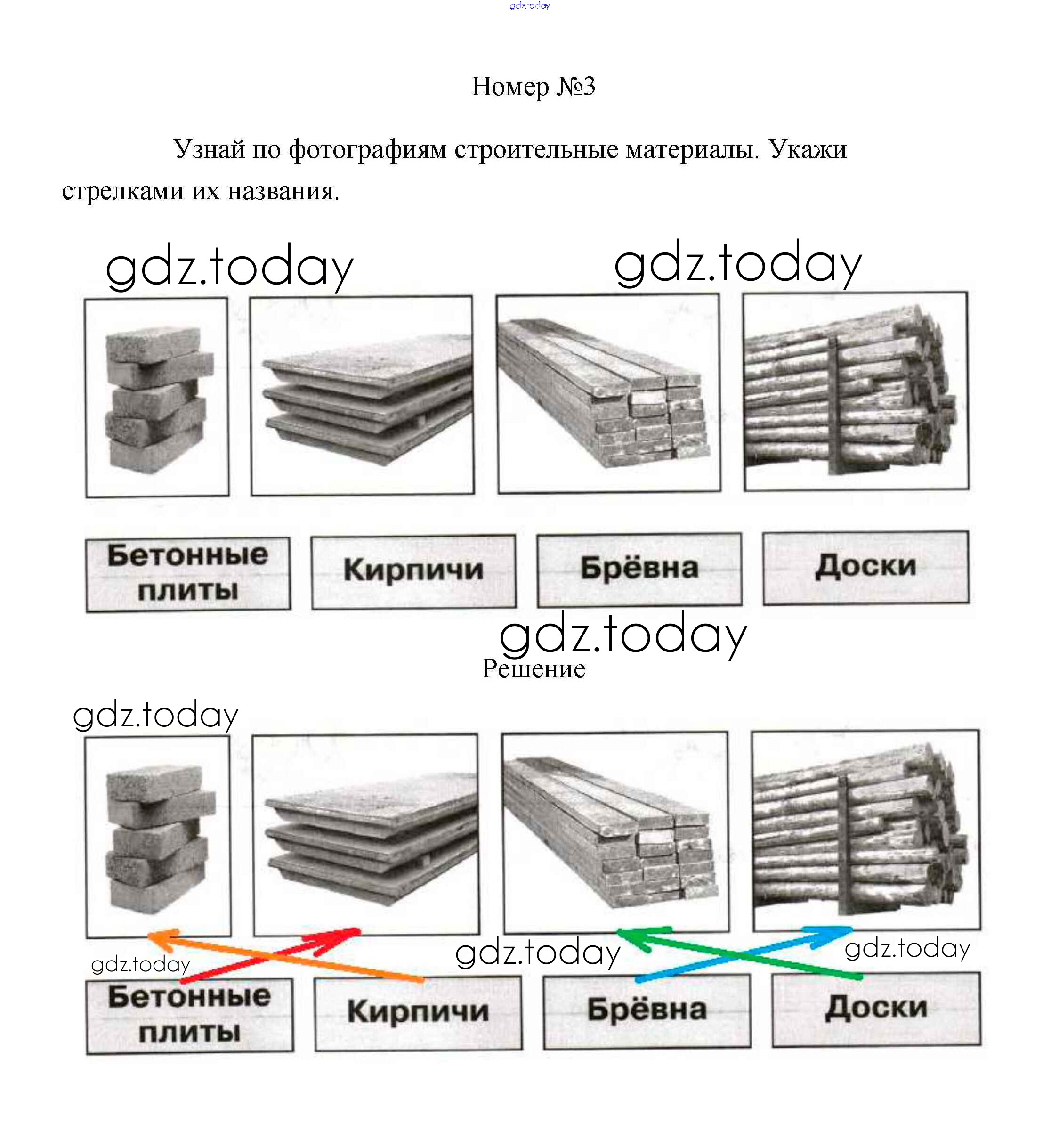 Номер №3

Узнай по фотографиям строительные материалы. Укажи стрелками их названия.

Бетонные плиты

Кирпичи

Брёвна

Доски

Решение

Бетонные плиты

Кирпичи

Брёвна

Доски

gdz.today